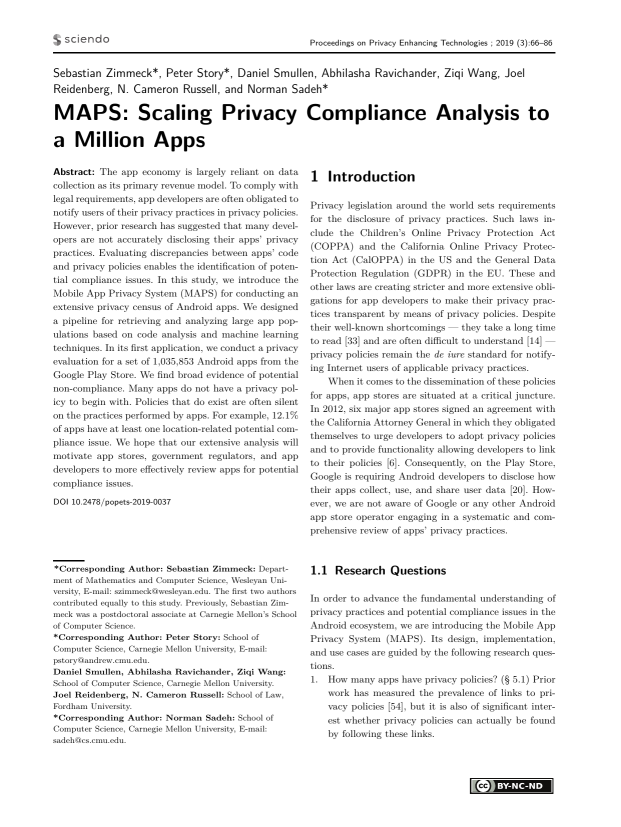 sciendo

Proceedings on Privacy Enhancing Technologies ; 2019 (3):66–86

Sebastian Zimmeck*, Peter Story*, Daniel Smullen, Abhilasha Ravichander, Ziqi Wang, Joel Reidenberg, N. Cameron Russell, and Norman Sadeh*

MAPS: Scaling Privacy Compliance Analysis to a Million Apps

Abstract: The app economy is largely reliant on data collection as its primary revenue model. To comply with legal requirements, app developers are often obligated to notify users of their privacy practices in privacy policies. However, prior research has suggested that many developers are not accurately disclosing their apps' privacy practices. Evaluating discrepancies between apps' code and privacy policies enables the identification of potential compliance issues. In this study, we introduce the Mobile App Privacy System (MAPS) for conducting an extensive privacy census of Android apps. We designed a pipeline for retrieving and analyzing large app populations based on code analysis and machine learning techniques. In its first application, we conduct a privacy evaluation for a set of 1,035,853 Android apps from the Google Play Store. We find broad evidence of potential non-compliance. Many apps do not have a privacy policy to begin with. Policies that do exist are often silent on the practices performed by apps. For example, 12.1% of apps have at least one location-related potential compliance issue. We hope that our extensive analysis will motivate app stores, government regulators, and app developers to more effectively review apps for potential compliance issues.

DOI 10.2478/popets-2019-0037

*Corresponding Author: Sebastian Zimmeck: Department of Mathematics and Computer Science, Wesleyan University, E-mail: szimmeck@wesleyan.edu. The first two authors contributed equally to this study. Previously, Sebastian Zimmeck was a postdoctoral associate at Carnegie Mellon's School of Computer Science.
*Corresponding Author: Peter Story: School of Computer Science, Carnegie Mellon University, E-mail: pstory@andrew.cmu.edu.
Daniel Smullen, Abhilasha Ravichander, Ziqi Wang: School of Computer Science, Carnegie Mellon University.
Joel Reidenberg, N. Cameron Russell: School of Law, Fordham University.
*Corresponding Author: Norman Sadeh: School of Computer Science, Carnegie Mellon University, E-mail: sadeh@cs.cmu.edu.

1 Introduction

Privacy legislation around the world sets requirements for the disclosure of privacy practices. Such laws include the Children's Online Privacy Protection Act (COPPA) and the California Online Privacy Protection Act (CalOPPA) in the US and the General Data Protection Regulation (GDPR) in the EU. These and other laws are creating stricter and more extensive obligations for app developers to make their privacy practices transparent by means of privacy policies. Despite their well-known shortcomings — they take a long time to read [33] and are often difficult to understand [14] — privacy policies remain the de iure standard for notifying Internet users of applicable privacy practices.

When it comes to the dissemination of these policies for apps, app stores are situated at a critical juncture. In 2012, six major app stores signed an agreement with the California Attorney General in which they obligated themselves to urge developers to adopt privacy policies and to provide functionality allowing developers to link to their policies [6]. Consequently, on the Play Store, Google is requiring Android developers to disclose how their apps collect, use, and share user data [20]. However, we are not aware of Google or any other Android app store operator engaging in a systematic and comprehensive review of apps' privacy practices.

1.1 Research Questions

In order to advance the fundamental understanding of privacy practices and potential compliance issues in the Android ecosystem, we are introducing the Mobile App Privacy System (MAPS). Its design, implementation, and use cases are guided by the following research questions.
1. How many apps have privacy policies? (§ 5.1) Prior work has measured the prevalence of links to privacy policies [54], but it is also of significant interest whether privacy policies can actually be found by following these links.

BY-NC-ND